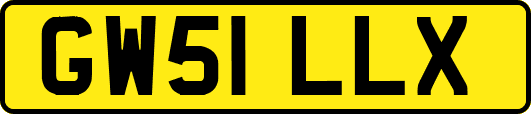 GW51 LLX